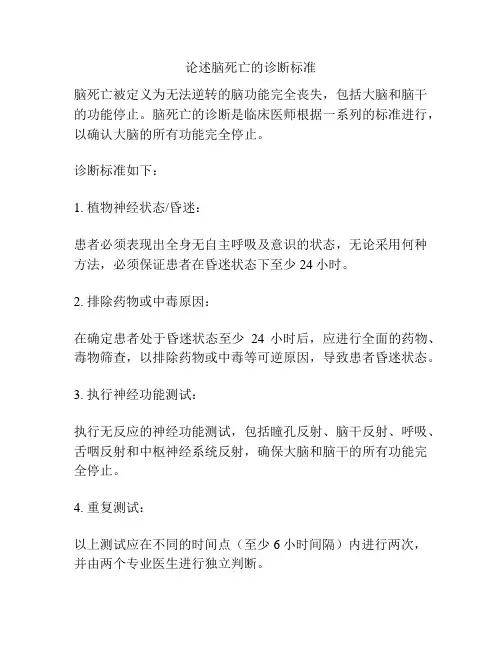 论述脑死亡的诊断标准

脑死亡被定义为无法逆转的脑功能完全丧失，包括大脑和脑干的功能停止。脑死亡的诊断是临床医师根据一系列的标准进行，以确认大脑的所有功能完全停止。

诊断标准如下：

1. 植物神经状态/昏迷：

患者必须表现出全身无自主呼吸及意识的状态，无论采用何种方法，必须保证患者在昏迷状态下至少 24 小时。

2. 排除药物或中毒原因：

在确定患者处于昏迷状态至少 24 小时后，应进行全面的药物、毒物筛查，以排除药物或中毒等可逆原因，导致患者昏迷状态。

3. 执行神经功能测试：

执行无反应的神经功能测试，包括瞳孔反射、脑干反射、呼吸、舌咽反射和中枢神经系统反射，确保大脑和脑干的所有功能完全停止。

4. 重复测试：

以上测试应在不同的时间点（至少 6 小时间隔）内进行两次，并由两个专业医生进行独立判断。